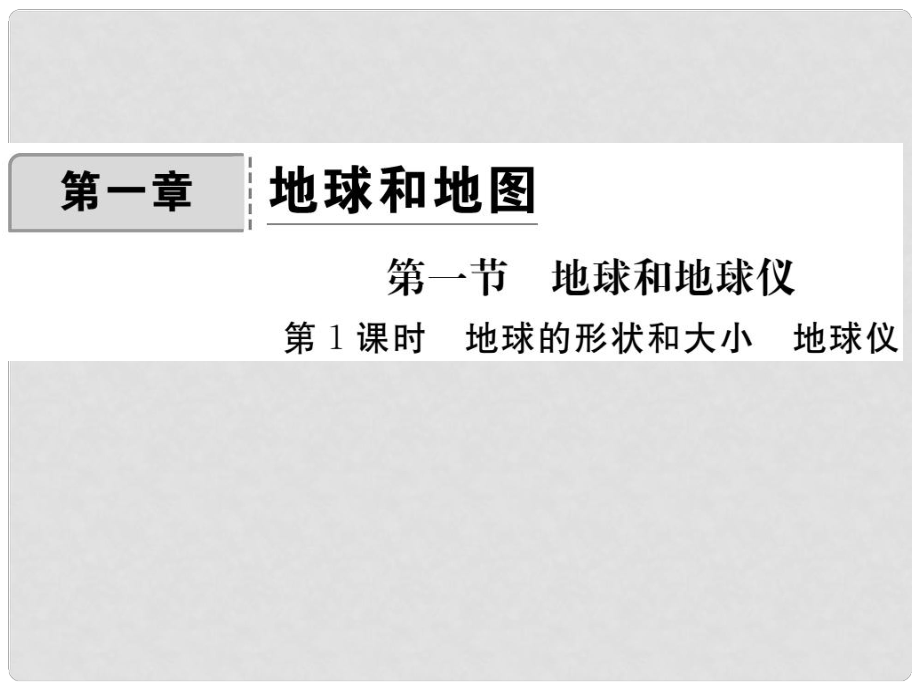 第一章　地球和地图

第一节　地球和地球仪

第1课时　地球的形状和大小　地球仪